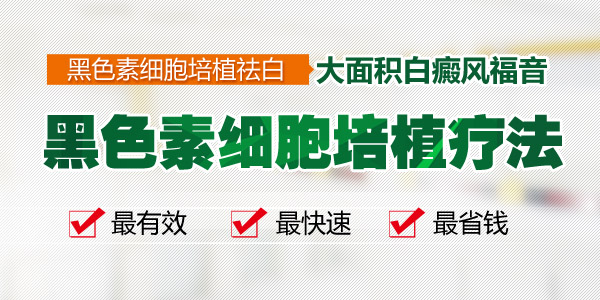 黑色素细胞培植祛白 大面积白癜风福音

黑色素细胞培植疗法

最有效 最快速 最省钱